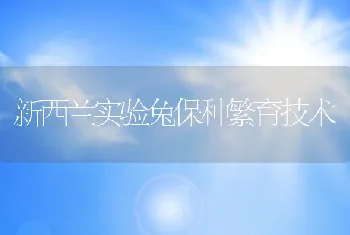 新西兰实验兔保种繁育技术